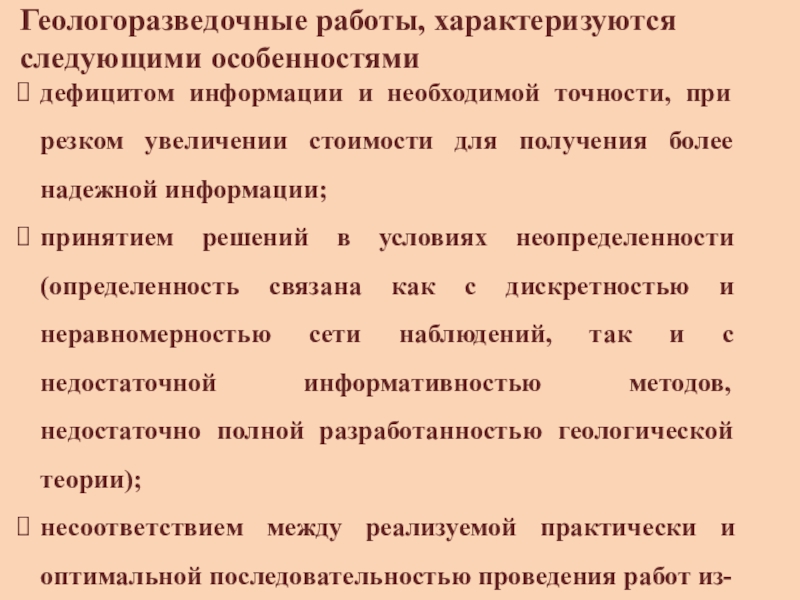 Геологоразведочные работы, характеризуются следующими особенностями

дефицитом информации и необходимой точности, при резком увеличении стоимости для получения более надежной информации;

принятием решений в условиях неопределенности (определенность связана как с дискретностью и неравномерностью сети наблюдений, так и с недостаточной информативностью методов, недостаточно полной разработанностью геологической теории);

несоответствием между реализуемой практически и оптимальной последовательностью проведения работ из-